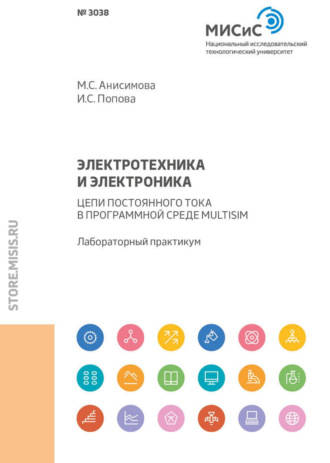 № 3038

МИСиС
Национальный исследовательский технологический университет

М.С. Анисимова
И.С. Попова

ЭЛЕКТРОТЕХНИКА И ЭЛЕКТРОНИКА

ЦЕПИ ПОСТОЯННОГО ТОКА В ПРОГРАММНОЙ СРЕДЕ MULTISIM

Лабораторный практикум

STORE.MISIS.RU